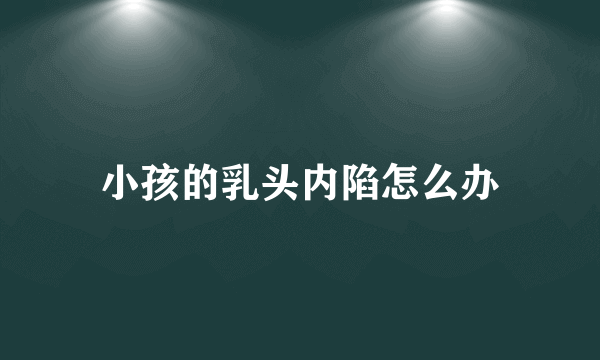 小孩的乳头内陷怎么办